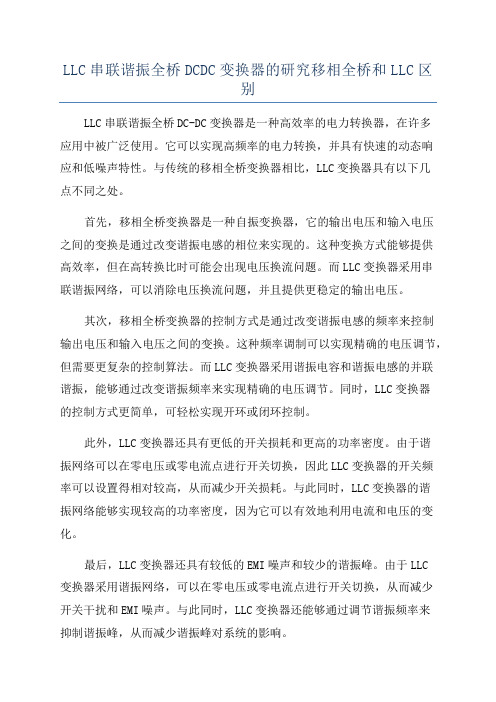 LLC 串联谐振全桥 DCDC 变换器的研究移相全桥和 LLC 区别

LLC 串联谐振全桥 DC-DC 变换器是一种高效率的电力转换器，在许多应用中被广泛使用。它可以实现高频率的电力转换，并具有快速的动态响应和低噪声特性。与传统的移相全桥变换器相比，LLC 变换器具有以下几点不同之处。

首先，移相全桥变换器是一种自振变换器，它的输出电压和输入电压之间的变换是通过改变谐振电感的相位来实现的。这种变换方式能够提供高效率，但在高转换比时可能会出现电压换流问题。而 LLC 变换器采用串联谐振网络，可以消除电压换流问题，并且提供更稳定的输出电压。

其次，移相全桥变换器的控制方式是通过改变谐振电感的频率来控制输出电压和输入电压之间的变换。这种频率调制可以实现精确的电压调节，但需要更复杂的控制算法。而 LLC 变换器采用谐振电容和谐振电感的并联谐振，能够通过改变谐振频率来实现精确的电压调节。同时，LLC 变换器的控制方式更简单，可轻松实现开环或闭环控制。

此外，LLC 变换器还具有更低的开关损耗和更高的功率密度。由于谐振网络可以在零电压或零电流点进行开关切换，因此 LLC 变换器的开关频率可以设置得相对较高，从而减少开关损耗。与此同时，LLC 变换器的谐振网络能够实现较高的功率密度，因为它可以有效地利用电流和电压的变化。

最后，LLC 变换器还具有较低的 EMI 噪声和较少的谐振峰。由于 LLC 变换器采用谐振网络，可以在零电压或零电流点进行开关切换，从而减少开关干扰和 EMI 噪声。与此同时，LLC 变换器还能够通过调节谐振频率来抑制谐振峰，从而减少谐振峰对系统的影响。